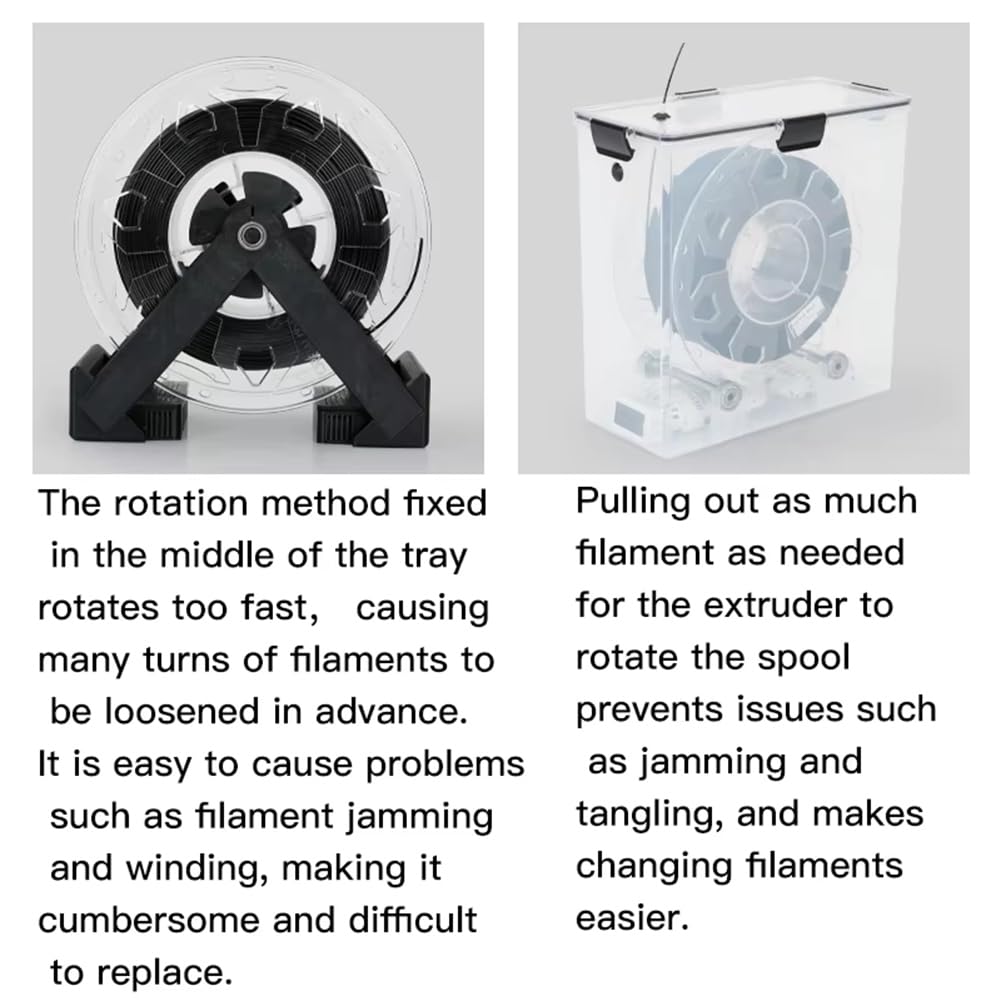 The rotation method fixed in the middle of the tray rotates too fast, causing many turns of filaments to be loosened in advance. It is easy to cause problems such as filament jamming and winding, making it cumbersome and difficult to replace.

Pulling out as much filament as needed for the extruder to rotate the spool prevents issues such as jamming and tangling, and makes changing filaments easier.